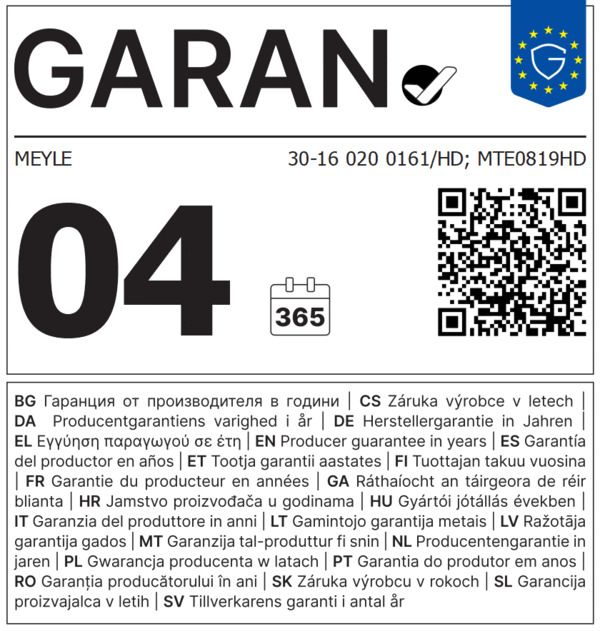 GARAN

MEYLE
30-16 020 0161/HD; MTE0819HD

04

365

BG Гаранция от производителя в години | CS Záruka výrobce v letech | DA Producentgarantiens varighed i år | DE Herstellergarantie in Jahren | EL Εγγύηση παραγωγού σε έτη | EN Producer guarantee in years | ES Garantía del productor en años | ET Tootja garantii aastates | FI Tuottajan takuu vuosina | FR Garantie du producteur en années | GA Ráthaíocht an táirgeora de réir blianta | HR Jamstvo proizvođača u godinama | HU Gyártói jótállás években | IT Garanzia del produttore in anni | LT Gamintojo garantija metais | LV Ražotāja garantija gados | MT Garanzija tal-produttur fi snin | NL Producentengarantie in jaren | PL Gwarancja producenta w latach | PT Garantia do produtor em anos | RO Garanția producătorului în ani | SK Záruka výrobcu v rokoch | SL Garancija proizvajalca v letih | SV Tillverkarens garanti i antal år